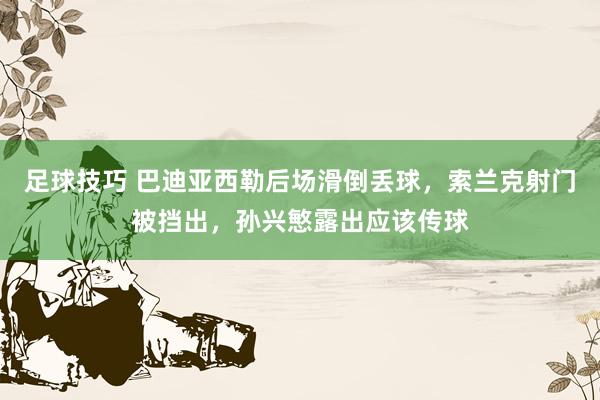 足球技巧 巴迪亚西勒后场滑倒丢球，索兰克射门被挡出，孙兴慜露出应该传球